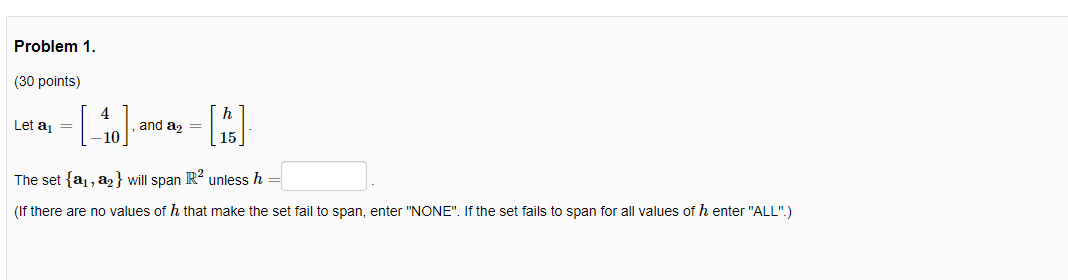 Problem 1.

(30 points)

Let $\mathbf{a}_1 = \begin{bmatrix} 4 \\ -10 \end{bmatrix}$, and $\mathbf{a}_2 = \begin{bmatrix} h \\ 15 \end{bmatrix}$.

The set $\{\mathbf{a}_1, \mathbf{a}_2\}$ will span $\mathbb{R}^2$ unless $h =$ .

(If there are no values of $h$ that make the set fail to span, enter "NONE". If the set fails to span for all values of $h$ enter "ALL".)